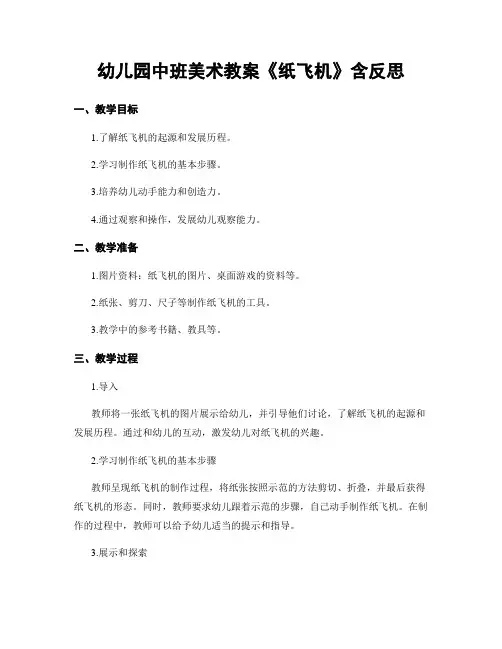 幼儿园中班美术教案《纸飞机》含反思

一、教学目标

1.了解纸飞机的起源和发展历程。

2.学习制作纸飞机的基本步骤。

3.培养幼儿动手能力和创造力。

4.通过观察和操作，发展幼儿观察能力。

二、教学准备

1.图片资料：纸飞机的图片、桌面游戏的资料等。

2.纸张、剪刀、尺子等制作纸飞机的工具。

3.教学中的参考书籍、教具等。

三、教学过程

1.导入

教师将一张纸飞机的图片展示给幼儿，并引导他们讨论，了解纸飞机的起源和发展历程。通过和幼儿的互动，激发幼儿对纸飞机的兴趣。

2.学习制作纸飞机的基本步骤

教师呈现纸飞机的制作过程，将纸张按照示范的方法剪切、折叠，并最后获得纸飞机的形态。同时，教师要求幼儿跟着示范的步骤，自己动手制作纸飞机。在制作的过程中，教师可以给予幼儿适当的提示和指导。

3.展示和探索